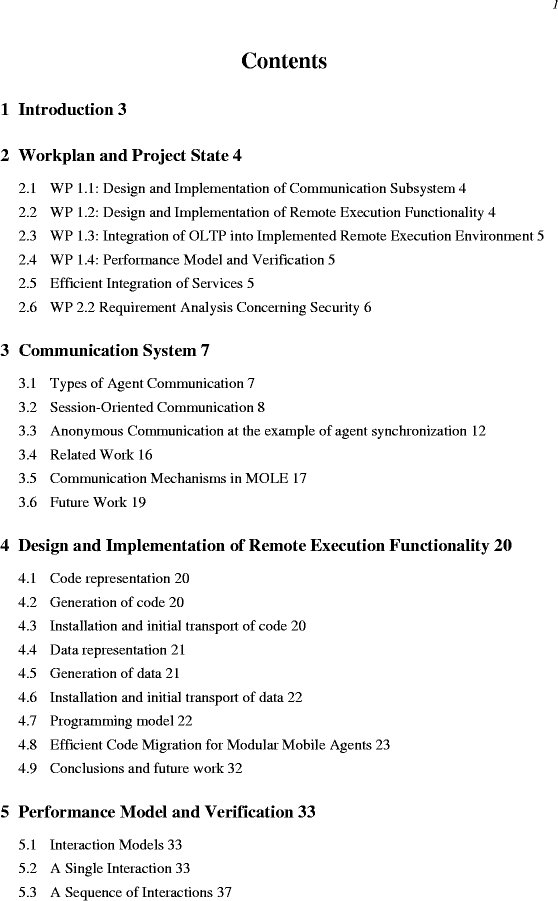 1

Contents

1 Introduction 3

2 Workplan and Project State 4

2.1 WP 1.1: Design and Implementation of Communication Subsystem 4

2.2 WP 1.2: Design and Implementation of Remote Execution Functionality 4

2.3 WP 1.3: Integration of OLTP into Implemented Remote Execution Environment 5

2.4 WP 1.4: Performance Model and Verification 5

2.5 Efficient Integration of Services 5

2.6 WP 2.2 Requirement Analysis Concerning Security 6

3 Communication System 7

3.1 Types of Agent Communication 7

3.2 Session-Oriented Communication 8

3.3 Anonymous Communication at the example of agent synchronization 12

3.4 Related Work 16

3.5 Communication Mechanisms in MOLE 17

3.6 Future Work 19

4 Design and Implementation of Remote Execution Functionality 20

4.1 Code representation 20

4.2 Generation of code 20

4.3 Installation and initial transport of code 20

4.4 Data representation 21

4.5 Generation of data 21

4.6 Installation and initial transport of data 22

4.7 Programming model 22

4.8 Efficient Code Migration for Modular Mobile Agents 23

4.9 Conclusions and future work 32

5 Performance Model and Verification 33

5.1 Interaction Models 33

5.2 A Single Interaction 33

5.3 A Sequence of Interactions 37